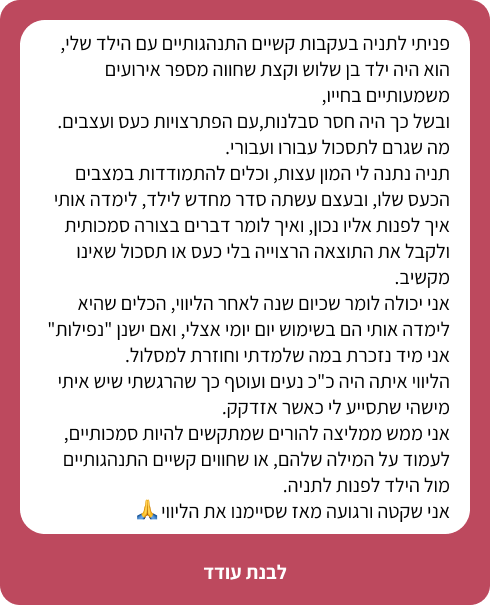 פניתי לתניה בעקבות קשיים התנהגותיים עם הילד שלי, הוא היה ילד בן שלוש וקצת שחווה מספר אירועים משמעותיים בחייו,
ובשל כך היה חסר סבלנות,עם הפתרצויות כעס ועצבים.
מה שגרם לתסכול עבורו ועבורי.
תניה נתנה לי המון עצות, וכלים להתמודדות במצבים הכעס שלו, ובעצם עשתה סדר מחדש לילד, לימדה אותי איך לפנות אליו נכון, ואיך לומר דברים בצורה סמכותית ולקבל את התוצאה הרצוייה בלי כעס או תסכול שאינו מקשיב.
אני יכולה לומר שכיום שנה לאחר הליווי, הכלים שהיא לימדה אותי הם בשימוש יום יומי אצלי, ואם ישנן "נפילות" אני מיד נזכרת במה שלמדתי וחוזרת למסלול.
הליווי איתה היה כ"כ נעים ועוטף כך שהרגשתי שיש איתי מישהי שתסייע לי כאשר אזדקק.
אני ממש ממליצה להורים שמתקשים להיות סמכותיים, לעמוד על המילה שלהם, או שחווים קשיים התנהגותיים מול הילד לפנות לתניה.
אני שקטה ורגועה מאז שסיימנו את הליווי 🙏

לבנת עודד